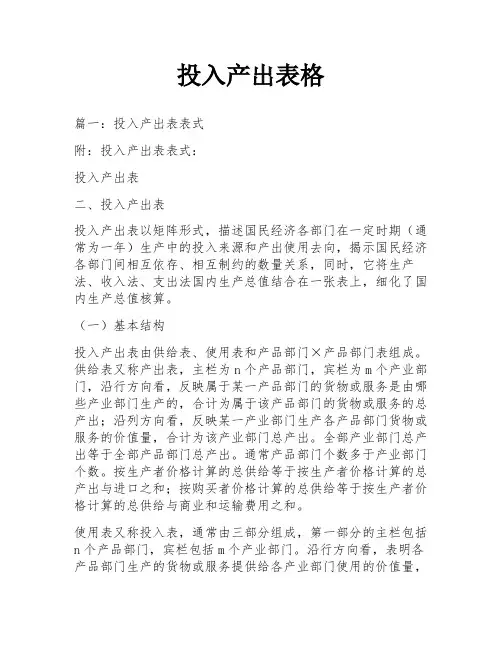 投入产出表格

篇一：投入产出表表式

附：投入产出表表式：

投入产出表

二、投入产出表

投入产出表以矩阵形式，描述国民经济各部门在一定时期（通常为一年）生产中的投入来源和产出使用去向，揭示国民经济各部门间相互依存、相互制约的数量关系，同时，它将生产法、收入法、支出法国内生产总值结合在一张表上，细化了国内生产总值核算。

（一）基本结构

投入产出表由供给表、使用表和产品部门×产品部门表组成。供给表又称产出表，主栏为 n 个产品部门，宾栏为 m 个产业部门，沿行方向看，反映属于某一产品部门的货物或服务是由哪些产业部门生产的，合计为属于该产品部门的货物或服务的总产出；沿列方向看，反映某一产业部门生产各产品部门货物或服务的价值量，合计为该产业部门总产出。全部产业部门总产出等于全部产品部门总产出。通常产品部门个数多于产业部门个数。按生产者价格计算的总供给等于按生产者价格计算的总产出与进口之和；按购买者价格计算的总供给等于按生产者价格计算的总供给与商业和运输费用之和。

使用表又称投入表，通常由三部分组成，第一部分的主栏包括 n 个产品部门，宾栏包括 m 个产业部门。沿行方向看，表明各产品部门生产的货物或服务提供给各产业部门使用的价值量，